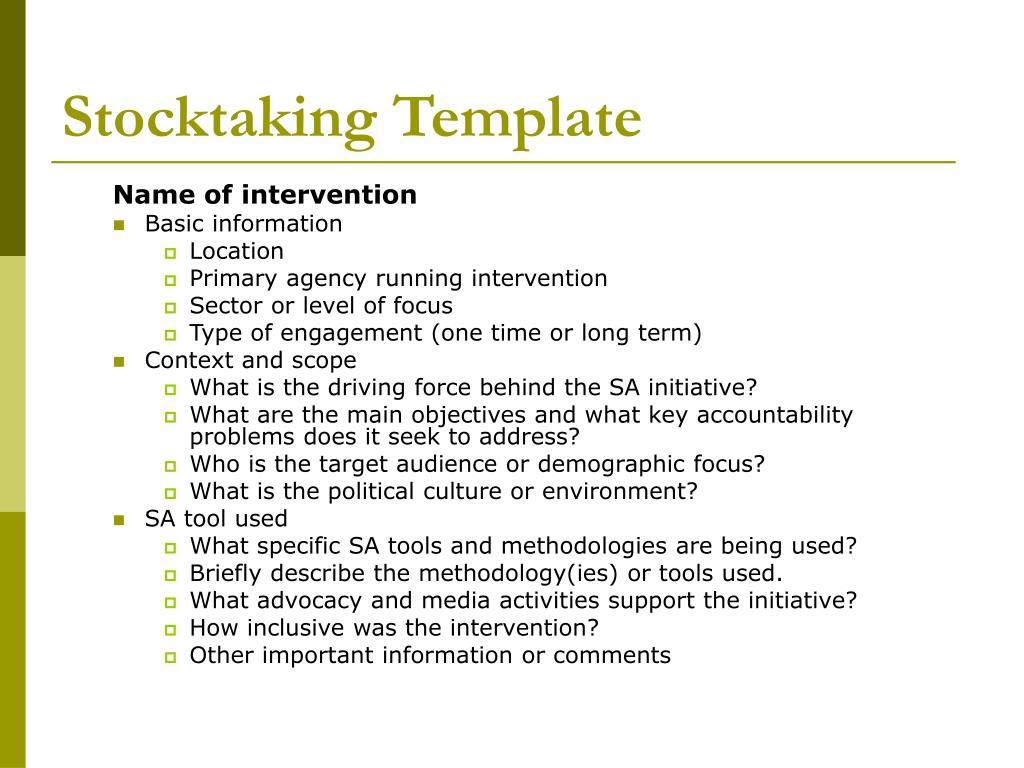 Stocktaking Template

Name of intervention

- Basic information
  - Location
  - Primary agency running intervention
  - Sector or level of focus
  - Type of engagement (one time or long term)
- Context and scope
  - What is the driving force behind the SA initiative?
  - What are the main objectives and what key accountability problems does it seek to address?
  - Who is the target audience or demographic focus?
  - What is the political culture or environment?
- SA tool used
  - What specific SA tools and methodologies are being used?
  - Briefly describe the methodology(ies) or tools used.
  - What advocacy and media activities support the initiative?
  - How inclusive was the intervention?
  - Other important information or comments